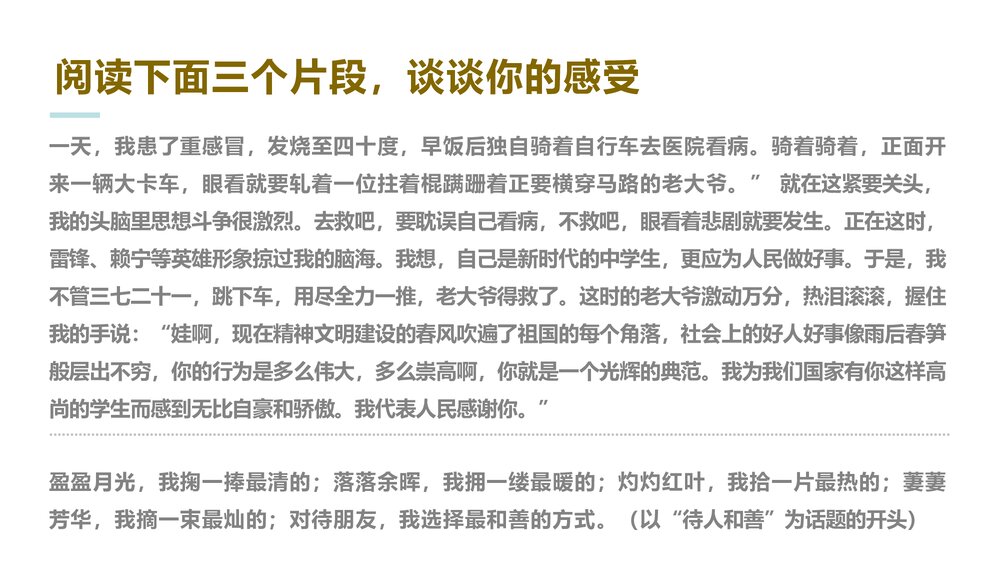 阅读下面三个片段，谈谈你的感受

一天，我患了重感冒，发烧至四十度，早饭后独自骑着自行车去医院看病。骑着骑着，正面开来一辆大卡车，眼看就要轧着一位拄着棍蹒跚着正要横穿马路的老大爷。” 就在这紧要关头，我的头脑里思想斗争很激烈。去救吧，要耽误自己看病，不救吧，眼看着悲剧就要发生。正在这时，雷锋、赖宁等英雄形象掠过我的脑海。我想，自己是新时代的中学生，更应为人民做好事。于是，我不管三七二十一，跳下车，用尽全力一推，老大爷得救了。这时的老大爷激动万分，热泪滚滚，握住我的手说：“娃啊，现在精神文明建设的春风吹遍了祖国的每个角落，社会上的好人好事像雨后春笋般层出不穷，你的行为是多么伟大，多么崇高啊，你就是一个光辉的典范。我为我们国家有你这样高尚的学生而感到无比自豪和骄傲。我代表人民感谢你。”

盈盈月光，我掬一捧最清的；落落余晖，我拥一缕最暖的；灼灼红叶，我拾一片最热的；萋萋芳华，我摘一束最灿的；对待朋友，我选择最和善的方式。（以“待人和善”为话题的开头）